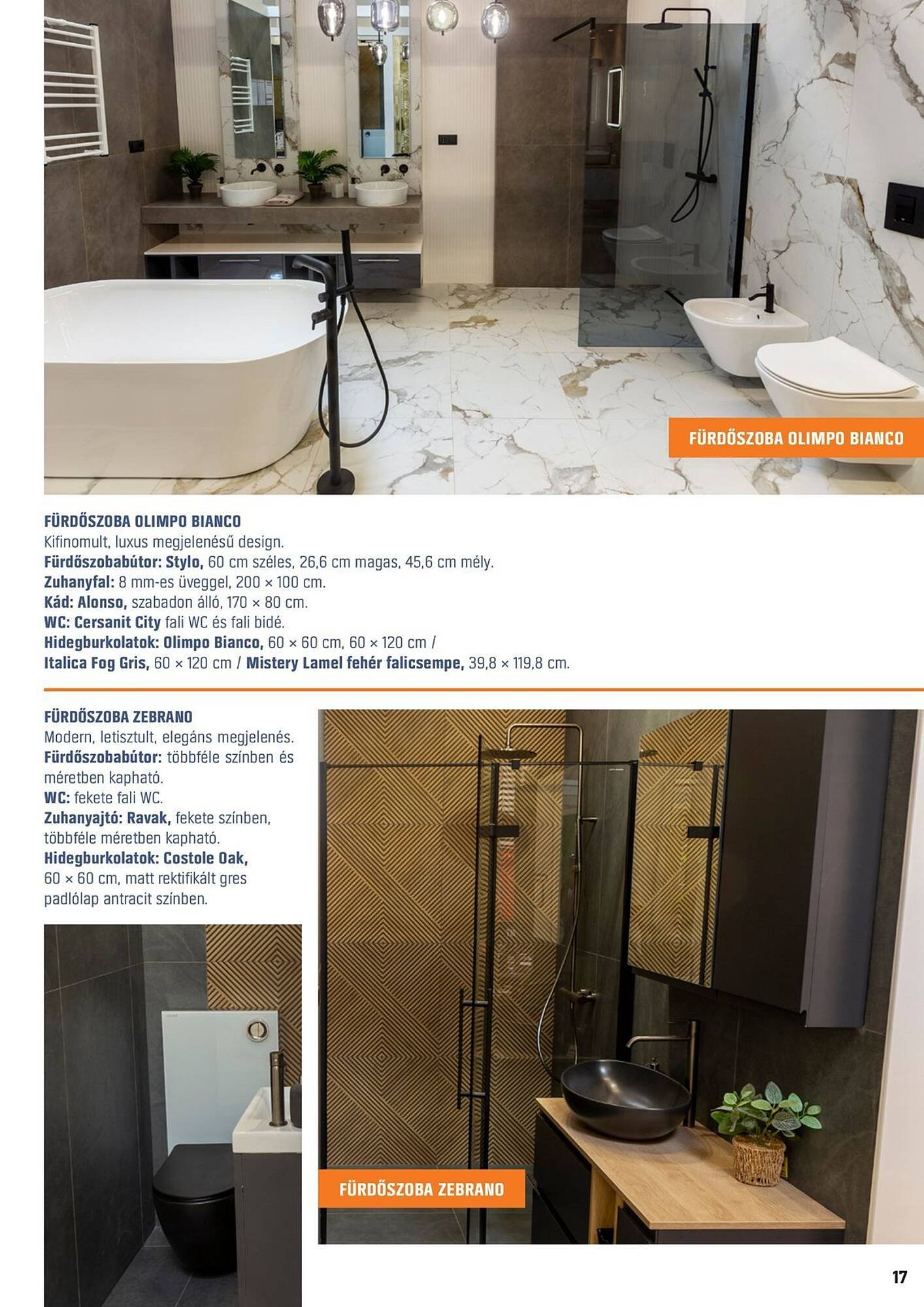 FÜRDŐSZOBA OLIMPO BIANCO

FÜRDŐSZOBA OLIMPO BIANCO
Kifinomult, luxus megjelenésű design.
Fürdőszobabútor: Stylo, 60 cm széles, 26,6 cm magas, 45,6 cm mély.
Zuhanyfal: 8 mm-es üveggel, 200 × 100 cm.
Kád: Alonso, szabadon álló, 170 × 80 cm.
WC: Cersanit City fali WC és fali bidé.
Hidegburkolatok: Olimpo Bianco, 60 × 60 cm, 60 × 120 cm / Italica Fog Gris, 60 × 120 cm / Mistery Lamel fehér falicsempe, 39,8 × 119,8 cm.

FÜRDŐSZOBA ZEBRANO
Modern, letisztult, elegáns megjelenés.
Fürdőszobabútor: többféle színben és méretben kapható.
WC: fekete fali WC.
Zuhanyajtó: Ravak, fekete színben, többféle méretben kapható.
Hidegburkolatok: Costole Oak, 60 × 60 cm, matt rektifikált gres padlólap antracit színben.

FÜRDŐSZOBA ZEBRANO

17